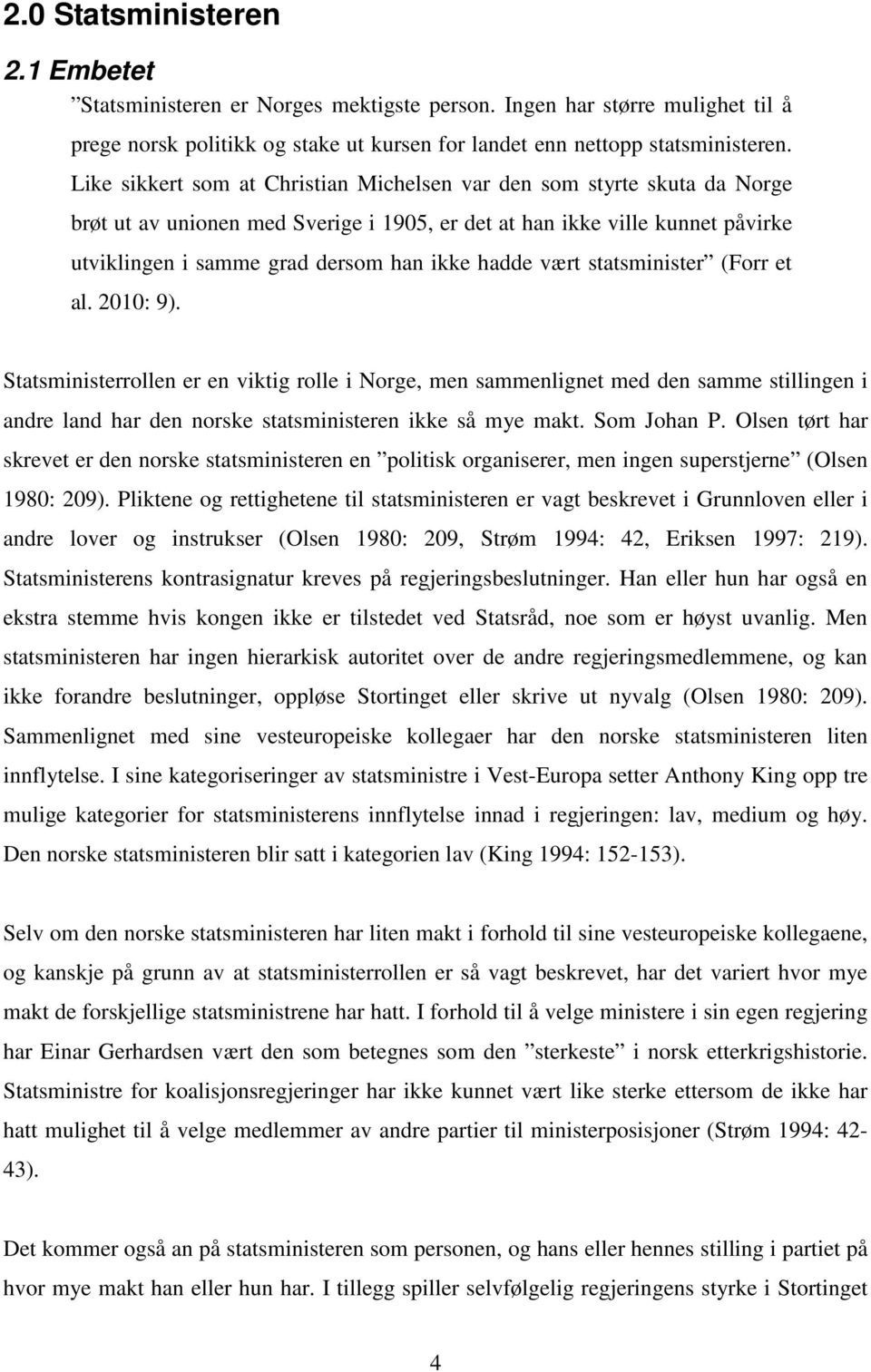 2.0 Statsministeren

2.1 Embetet

”Statsministeren er Norges mektigste person. Ingen har større mulighet til å prege norsk politikk og stake ut kursen for landet enn nettopp statsministeren. Like sikkert som at Christian Michelsen var den som styrte skuta da Norge brøt ut av unionen med Sverige i 1905, er det at han ikke ville kunnet påvirke utviklingen i samme grad dersom han ikke hadde vært statsminister” (Forr et al. 2010: 9).

Statsministerrollen er en viktig rolle i Norge, men sammenlignet med den samme stillingen i andre land har den norske statsministeren ikke så mye makt. Som Johan P. Olsen tørt har skrevet er den norske statsministeren en ”politisk organiserer, men ingen superstjerne” (Olsen 1980: 209). Pliktene og rettighetene til statsministeren er vagt beskrevet i Grunnloven eller i andre lover og instrukser (Olsen 1980: 209, Strøm 1994: 42, Eriksen 1997: 219). Statsministerens kontrasignatur kreves på regjeringsbeslutninger. Han eller hun har også en ekstra stemme hvis kongen ikke er tilstedet ved Statsråd, noe som er høyst uvanlig. Men statsministeren har ingen hierarkisk autoritet over de andre regjeringsmedlemmene, og kan ikke forandre beslutninger, oppløse Stortinget eller skrive ut nyvalg (Olsen 1980: 209). Sammenlignet med sine vesteuropeiske kollegaer har den norske statsministeren liten innflytelse. I sine kategoriseringer av statsministre i Vest-Europa setter Anthony King opp tre mulige kategorier for statsministerens innflytelse innad i regjeringen: lav, medium og høy. Den norske statsministeren blir satt i kategorien lav (King 1994: 152-153).

Selv om den norske statsministeren har liten makt i forhold til sine vesteuropeiske kollegaene, og kanskje på grunn av at statsministerrollen er så vagt beskrevet, har det variert hvor mye makt de forskjellige statsministrene har hatt. I forhold til å velge ministere i sin egen regjering har Einar Gerhardsen vært den som betegnes som den ”sterkeste” i norsk etterkrigshistorie. Statsministre for koalisjonsregjeringer har ikke kunnet vært like sterke ettersom de ikke har hatt mulighet til å velge medlemmer av andre partier til ministerposisjoner (Strøm 1994: 42-43).

Det kommer også an på statsministeren som personen, og hans eller hennes stilling i partiet på hvor mye makt han eller hun har. I tillegg spiller selvfølgelig regjeringens styrke i Stortinget

4